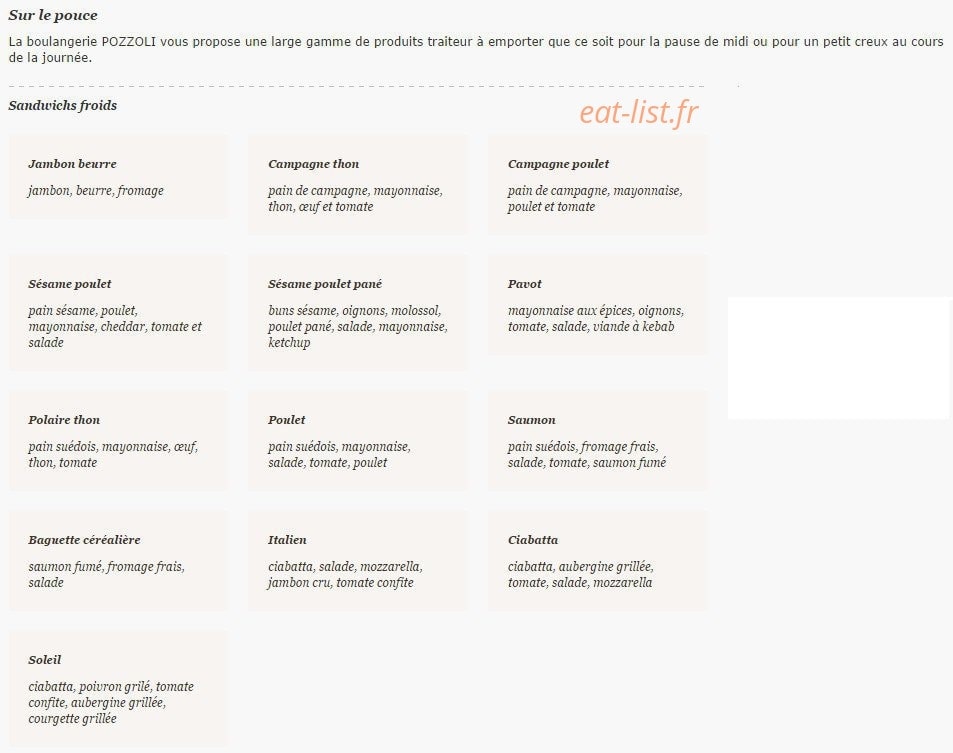 Sur le pouce

La boulangerie POZZOLI vous propose une large gamme de produits traiteur à emporter que ce soit pour la pause de midi ou pour un petit creux au cours de la journée.

Sandwichs froids

eat-list.fr

Jambon beurre

jambon, beurre, fromage

Campagne thon

pain de campagne, mayonnaise, thon, œuf et tomate

Campagne poulet

pain de campagne, mayonnaise, poulet et tomate

Sésame poulet

pain sésame, poulet, mayonnaise, cheddar, tomate et salade

Sésame poulet pané

buns sésame, oignons, molossol, poulet pané, salade, mayonnaise, ketchup

Pavot

mayonnaise aux épices, oignons, tomate, salade, viande à kebab

Polaire thon

pain suédois, mayonnaise, œuf, thon, tomate

Poulet

pain suédois, mayonnaise, salade, tomate, poulet

Saumon

pain suédois, fromage frais, salade, tomate, saumon fumé

Baguette céréalière

saumon fumé, fromage frais, salade

Italien

ciabatta, salade, mozzarella, jambon cru, tomate confite

Ciabatta

ciabatta, aubergine grillée, tomate, salade, mozzarella

Soleil

ciabatta, poivron grilé, tomate confite, aubergine grillée, courgette grillée